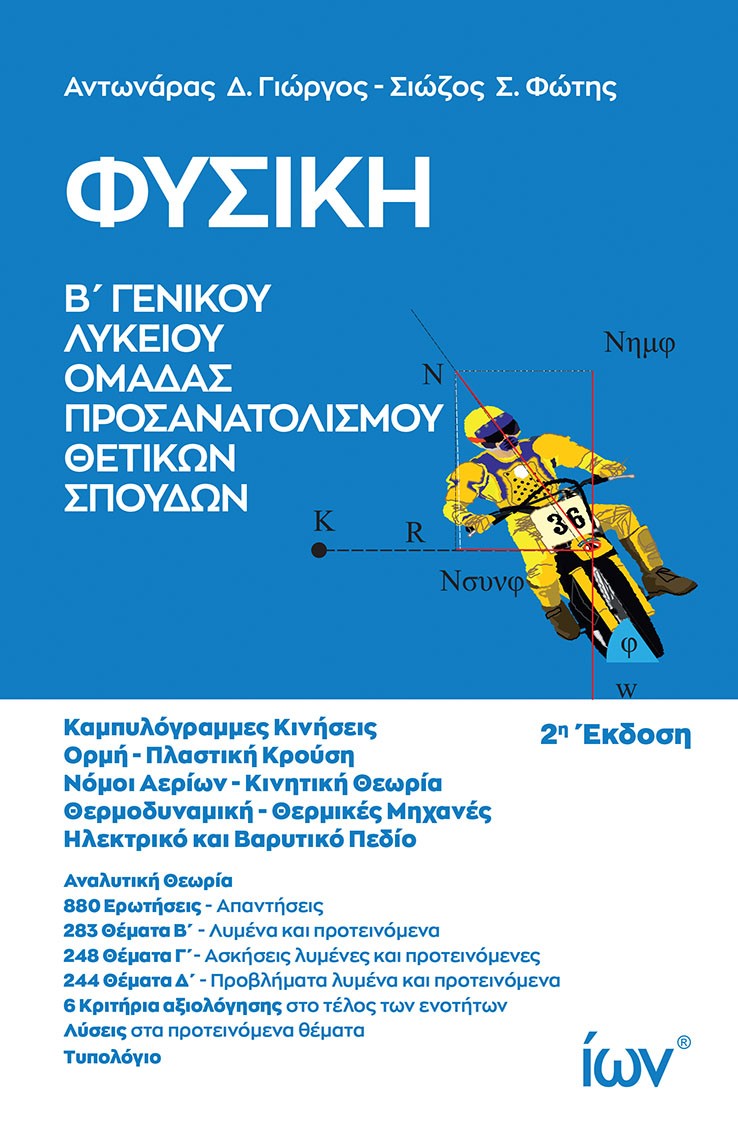 Αντωνάρας Δ. Γιώργος - Σιώζος Σ. Φώτης

ΦΥΣΙΚΗ

Β΄ ΓΕΝΙΚΟΥ ΛΥΚΕΙΟΥ ΟΜΑΔΑΣ ΠΡΟΣΑΝΑΤΟΛΙΣΜΟΥ ΘΕΤΙΚΩΝ ΣΠΟΥΔΩΝ

Νημφ

N

K

R

36

Νσυνφ

φ

w

Καμπυλόγραμμες Κινήσεις
Ορμή - Πλαστική Κρούση
Νόμοι Αερίων - Κινητική Θεωρία
Θερμοδυναμική - Θερμικές Μηχανές
Ηλεκτρικό και Βαρυτικό Πεδίο

2η Έκδοση

Αναλυτική Θεωρία
880 Ερωτήσεις - Απαντήσεις
283 Θέματα Β΄ - Λυμένα και προτεινόμενα
248 Θέματα Γ΄ - Ασκήσεις λυμένες και προτεινόμενες
244 Θέματα Δ΄ - Προβλήματα λυμένα και προτεινόμενα
6 Κριτήρια αξιολόγησης στο τέλος των ενοτήτων
Λύσεις στα προτεινόμενα θέματα
Τυπολόγιο

ίων®